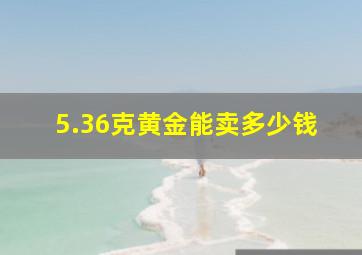 5.36克黄金能卖多少钱